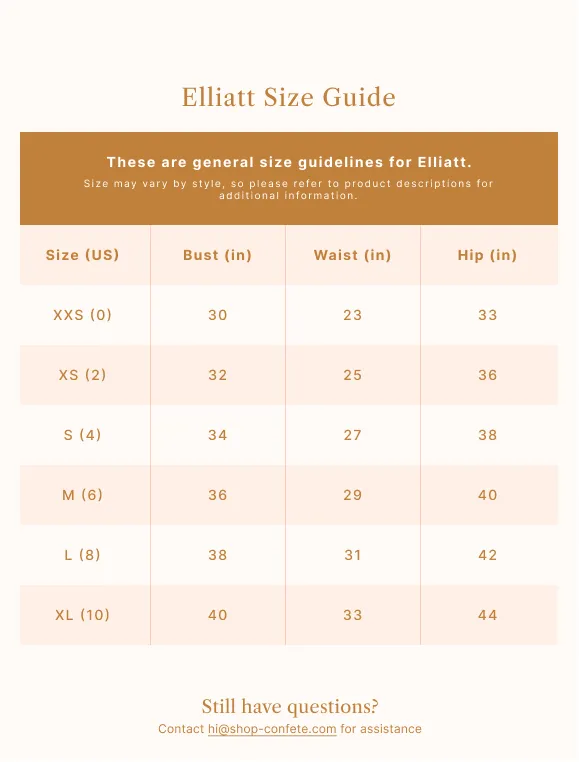 Elliatt Size Guide

These are general size guidelines for Elliatt.

Size may vary by style, so please refer to product descriptions for additional information.

| Size (US) | Bust (in) | Waist (in) | Hip (in) |
|---|---|---|---|
| XXS (0) | 30 | 23 | 33 |
| XS (2) | 32 | 25 | 36 |
| S (4) | 34 | 27 | 38 |
| M (6) | 36 | 29 | 40 |
| L (8) | 38 | 31 | 42 |
| XL (10) | 40 | 33 | 44 |

Still have questions?

Contact hi@shop-confete.com for assistance